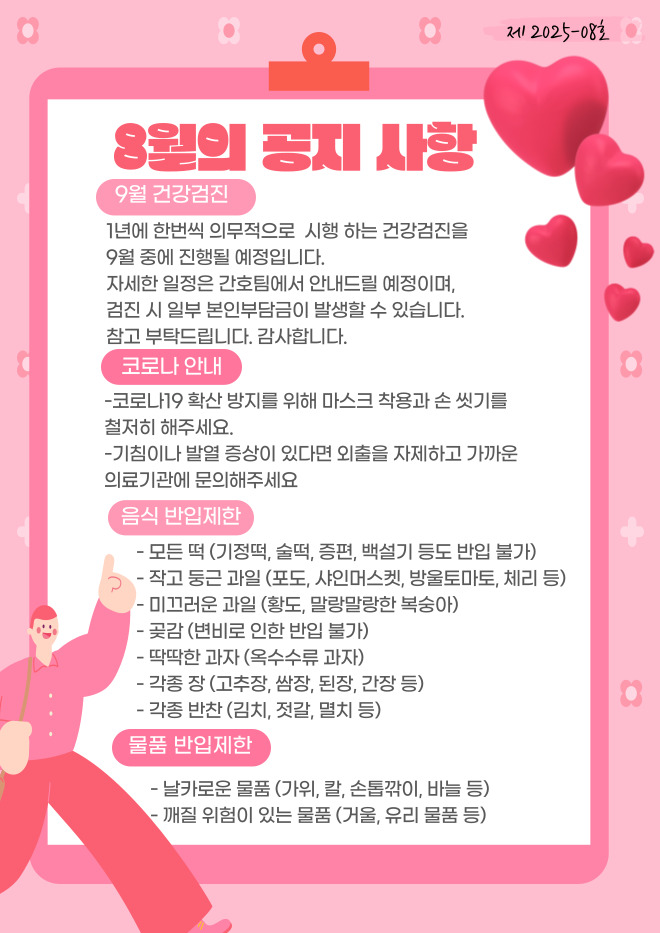 제 2025-08호

9월의 공지 사항

9월 건강검진

1년에 한번씩 의무적으로 시행 하는 건강검진을 9월 중에 진행될 예정입니다.
자세한 일정은 간호팀에서 안내드릴 예정이며, 검진 시 일부 본인부담금이 발생할 수 있습니다.
참고 부탁드립니다. 감사합니다.

코로나 안내

-코로나19 확산 방지를 위해 마스크 착용과 손 씻기를 철저히 해주세요.
-기침이나 발열 증상이 있다면 외출을 자제하고 가까운 의료기관에 문의해주세요

음식 반입제한

- 모든 떡 (기정떡, 술떡, 증편, 백설기 등도 반입 불가)
- 작고 둥근 과일 (포도, 샤인머스켓, 방울토마토, 체리 등)
- 미끄러운 과일 (황도, 말랑말랑한 복숭아)
- 곶감 (변비로 인한 반입 불가)
- 딱딱한 과자 (옥수수류 과자)
- 각종 장 (고추장, 쌈장, 된장, 간장 등)
- 각종 반찬 (김치, 젓갈, 멸치 등)

물품 반입제한

- 날카로운 물품 (가위, 칼, 손톱깎이, 바늘 등)
- 깨질 위험이 있는 물품 (거울, 유리 물품 등)